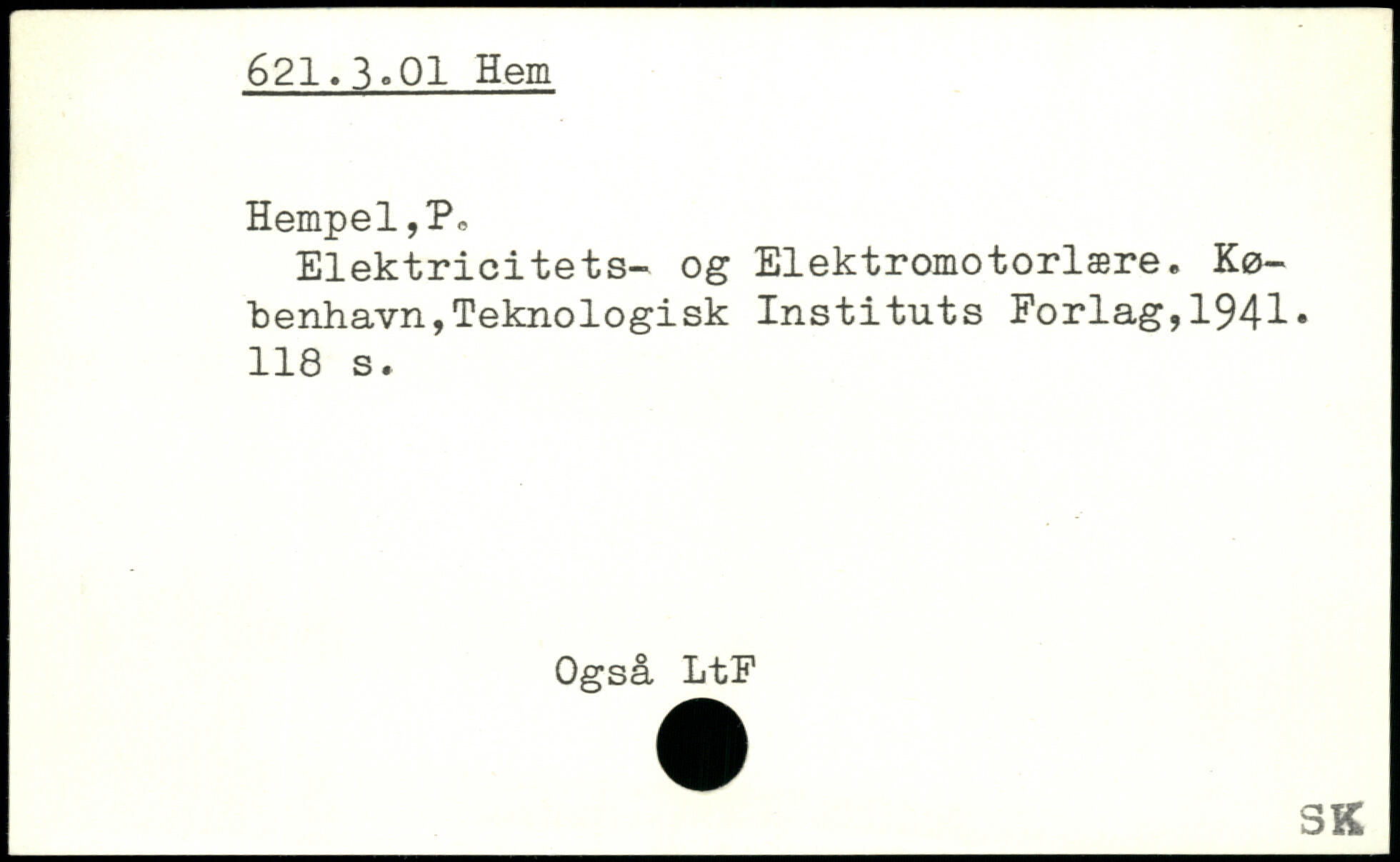 621.3.01 Hem

Hempel,P.

Elektricitets- og Elektromotorlære. København,Teknologisk Instituts Forlag,1941. 118 s.

Også LtF

SK